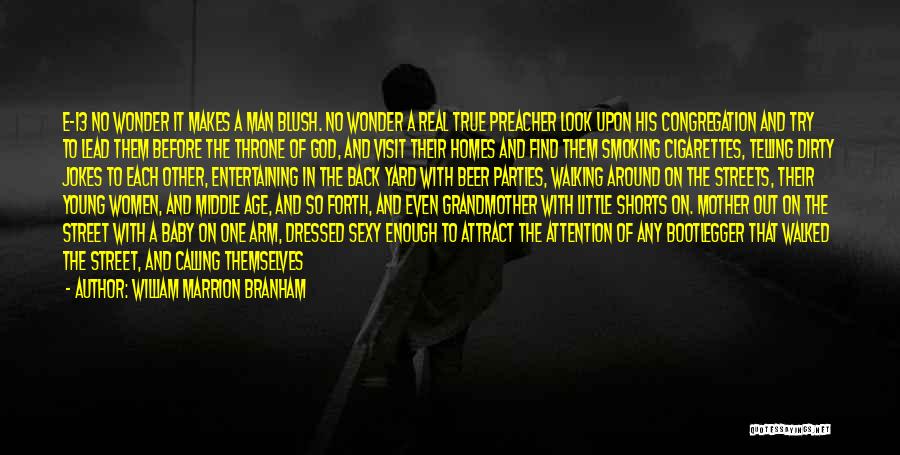 E-13 NO WONDER IT MAKES A MAN BLUSH. NO WONDER A REAL TRUE PREACHER LOOK UPON HIS CONGREGATION AND TRY TO LEAD THEM BEFORE THE THRONE OF GOD, AND VISIT THEIR HOMES AND FIND THEM SMOKING CIGARETTES, TELLING DIRTY JOKES TO EACH OTHER, ENTERTAINING IN THE BACK YARD WITH BEER PARTIES, WALKING AROUND ON THE STREETS, THEIR YOUNG WOMEN, AND MIDDLE AGE, AND SO FORTH, AND EVEN GRANDMOTHER WITH LITTLE SHORTS ON. MOTHER OUT ON THE STREET WITH A BABY ON ONE ARM, DRESSED SEXY ENOUGH TO ATTRACT THE ATTENTION OF ANY BOOTLEGGER THAT WALKED THE STREET, AND CALLING THEMSELVES

- AUTHOR: WILLIAM MARRION BRANHAM

QUOTESSAYINGS.NET